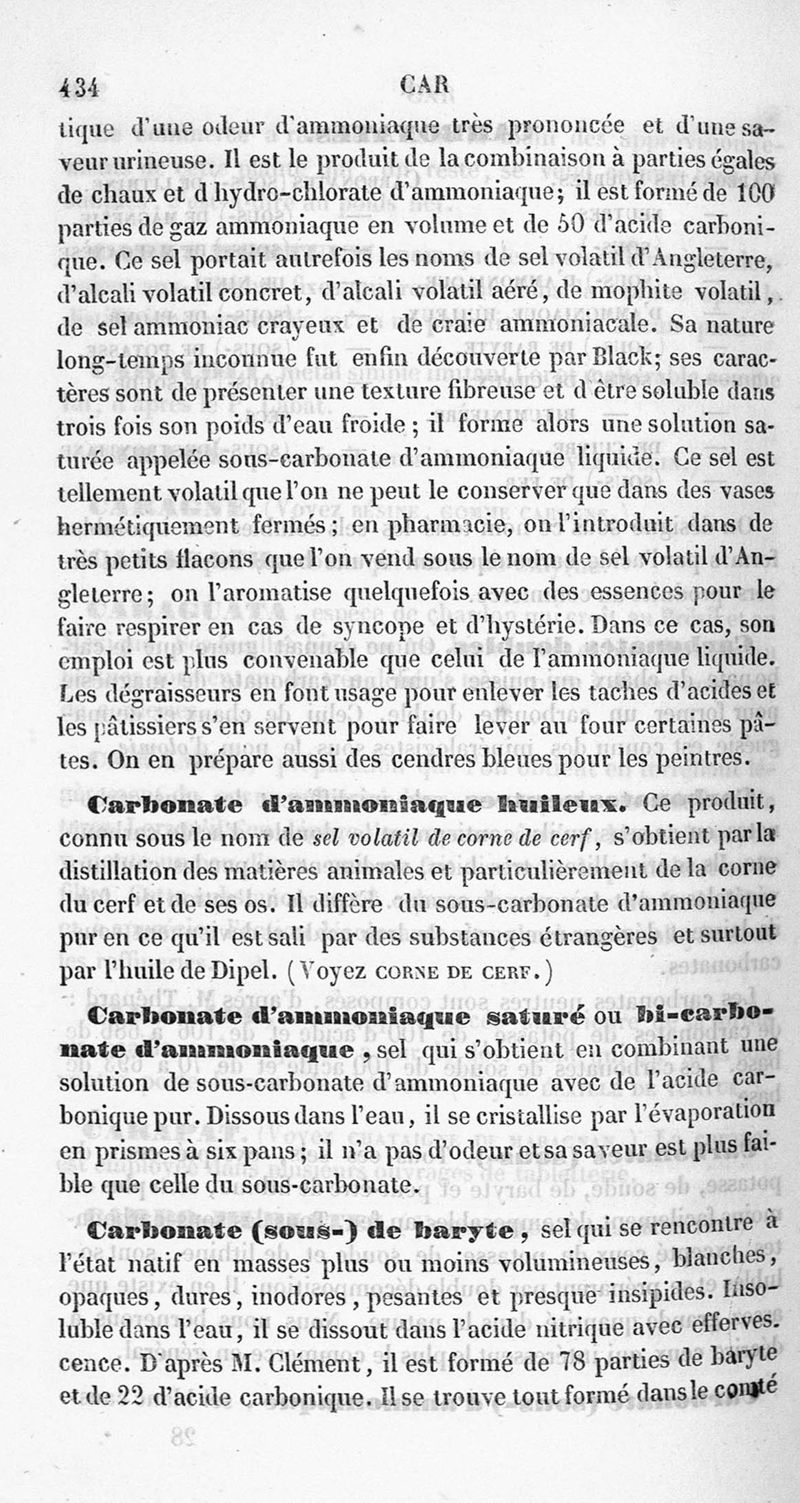 434 CAR

tique d'une odeur d'ammoniaque très prononcée et d'une saveur urineuse. Il est le produit de la combinaison à parties égales de chaux et d hydro-chlorate d'ammoniaque; il est formé de 100 parties de gaz ammoniaque en volume et de 50 d'acide carbonique. Ce sel portait autrefois les noms de sel volatil d'Angleterre, d'alcali volatil concret, d'alcali volatil aéré, de mophite volatil, de sel ammoniac crayeux et de craie ammoniacale. Sa nature long-temps inconnue fut enfin découverte par Black; ses caractères sont de présenter une texture fibreuse et d être soluble dans trois fois son poids d'eau froide; il forme alors une solution saturée appelée sous-carbonate d'ammoniaque liquide. Ce sel est tellement volatil que l'on ne peut le conserver que dans des vases hermétiquement fermés; en pharmacie, on l'introduit dans de très petits flacons que l'on vend sous le nom de sel volatil d'Angleterre; on l'aromatise quelquefois avec des essences pour le faire respirer en cas de syncope et d'hystérie. Dans ce cas, son emploi est plus convenable que celui de l'ammoniaque liquide. Les dégraisseurs en font usage pour enlever les taches d'acides et les pâtissiers s'en servent pour faire lever au four certaines pâtes. On en prépare aussi des cendres bleues pour les peintres.

Carbonate d'ammoniaque huileux. Ce produit, connu sous le nom de sel volatil de corne de cerf, s'obtient par la distillation des matières animales et particulièrement de la corne du cerf et de ses os. Il diffère du sous-carbonate d'ammoniaque pur en ce qu'il est sali par des substances étrangères et surtout par l'huile de Dipel. (Voyez CORNE DE CERF.)

Carbonate d'ammoniaque saturé ou bi-carbonate d'ammoniaque, sel qui s'obtient en combinant une solution de sous-carbonate d'ammoniaque avec de l'acide carbonique pur. Dissous dans l'eau, il se cristallise par l'évaporation en prismes à six pans; il n'a pas d'odeur et sa saveur est plus faible que celle du sous-carbonate.

Carbonate (sous-) de baryte, sel qui se rencontre à l'état natif en masses plus ou moins volumineuses, blanches, opaques, dures, inodores, pesantes et presque insipides. Insoluble dans l'eau, il se dissout dans l'acide nitrique avec effervescence. D'après M. Clément, il est formé de 78 parties de baryte et de 22 d'acide carbonique. Il se trouve tout formé dans le comté